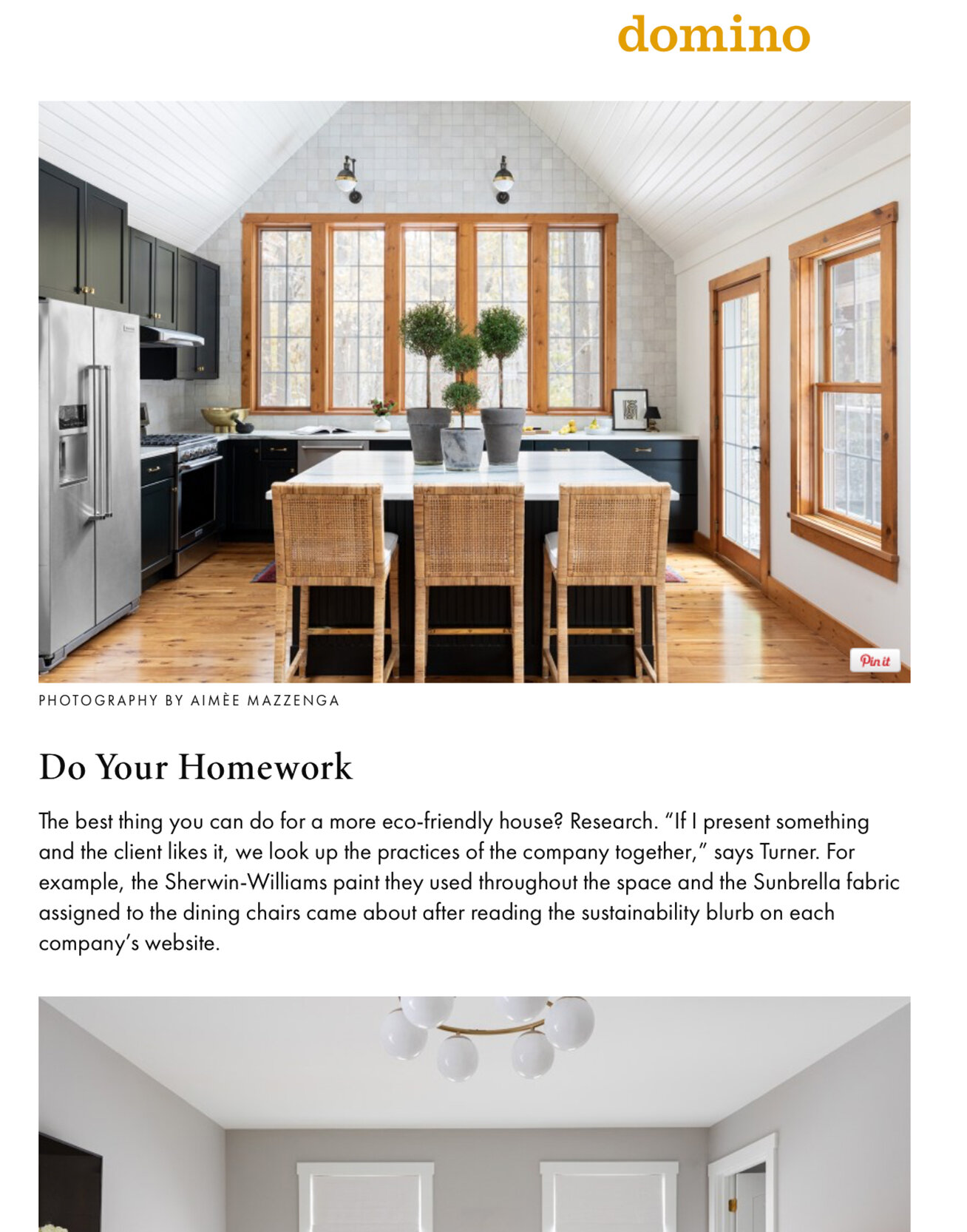 domino

Pin it

PHOTOGRAPHY BY AIMÈE MAZZENGA

Do Your Homework

The best thing you can do for a more eco-friendly house? Research. “If I present something and the client likes it, we look up the practices of the company together,” says Turner. For example, the Sherwin-Williams paint they used throughout the space and the Sunbrella fabric assigned to the dining chairs came about after reading the sustainability blurb on each company’s website.